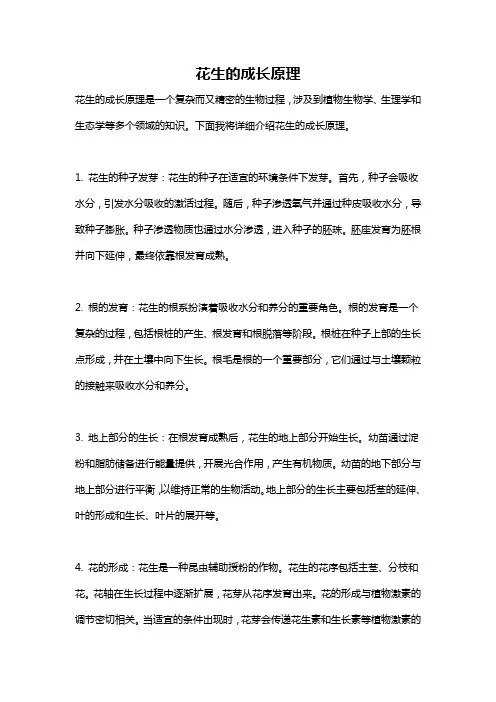 花生的成长原理

花生的成长原理是一个复杂而又精密的生物过程，涉及到植物生物学、生理学和生态学等多个领域的知识。下面我将详细介绍花生的成长原理。

1. 花生的种子发芽：花生的种子在适宜的环境条件下发芽。首先，种子会吸收水分，引发水分吸收的激活过程。随后，种子渗透氧气并通过种皮吸收水分，导致种子膨胀。种子渗透物质也通过水分渗透，进入种子的胚珠。胚座发育为胚根并向下延伸，最终依靠根发育成熟。

2. 根的发育：花生的根系扮演着吸收水分和养分的重要角色。根的发育是一个复杂的过程，包括根桩的产生、根发育和根脱落等阶段。根桩在种子上部的生长点形成，并在土壤中向下生长。根毛是根的一个重要部分，它们通过与土壤颗粒的接触来吸收水分和养分。

3. 地上部分的生长：在根发育成熟后，花生的地上部分开始生长。幼苗通过淀粉和脂肪储备进行能量提供，开展光合作用，产生有机物质。幼苗的地下部分与地上部分进行平衡，以维持正常的生物活动。地上部分的生长主要包括茎的延伸、叶的形成和生长、叶片的展开等。

4. 花的形成：花生是一种昆虫辅助授粉的作物。花生的花序包括主茎、分枝和花。花轴在生长过程中逐渐扩展，花芽从花序发育出来。花的形成与植物激素的调节密切相关。当适宜的条件出现时，花芽会传递花生素和生长素等植物激素的